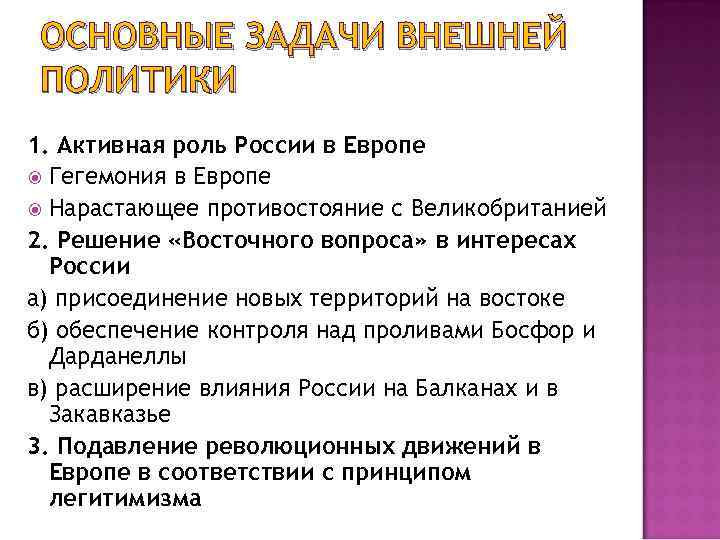 ОСНОВНЫЕ ЗАДАЧИ ВНЕШНЕЙ ПОЛИТИКИ

1. Активная роль России в Европе

Гегемония в Европе

Нарастающее противостояние с Великобританией

2. Решение «Восточного вопроса» в интересах России

а) присоединение новых территорий на востоке

б) обеспечение контроля над проливами Босфор и Дарданеллы

в) расширение влияния России на Балканах и в Закавказье

3. Подавление революционных движений в Европе в соответствии с принципом легитимизма